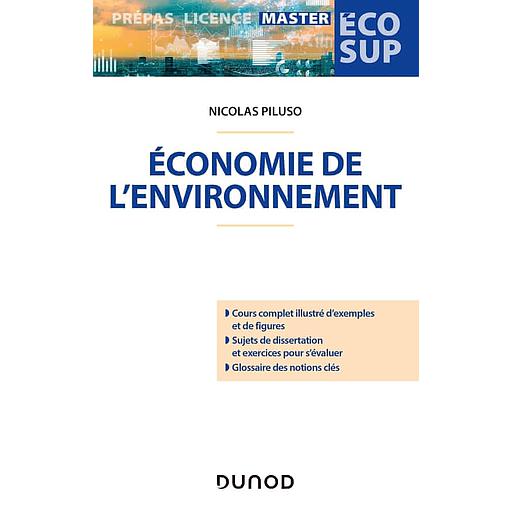 PRÉPAS LICENCE MASTER

ÉCO SUP

NICOLAS PILUSO

ÉCONOMIE DE L'ENVIRONNEMENT

Cours complet illustré d'exemples et de figures

Sujets de dissertation et exercices pour s'évaluer

Glossaire des notions clés

DUNOD